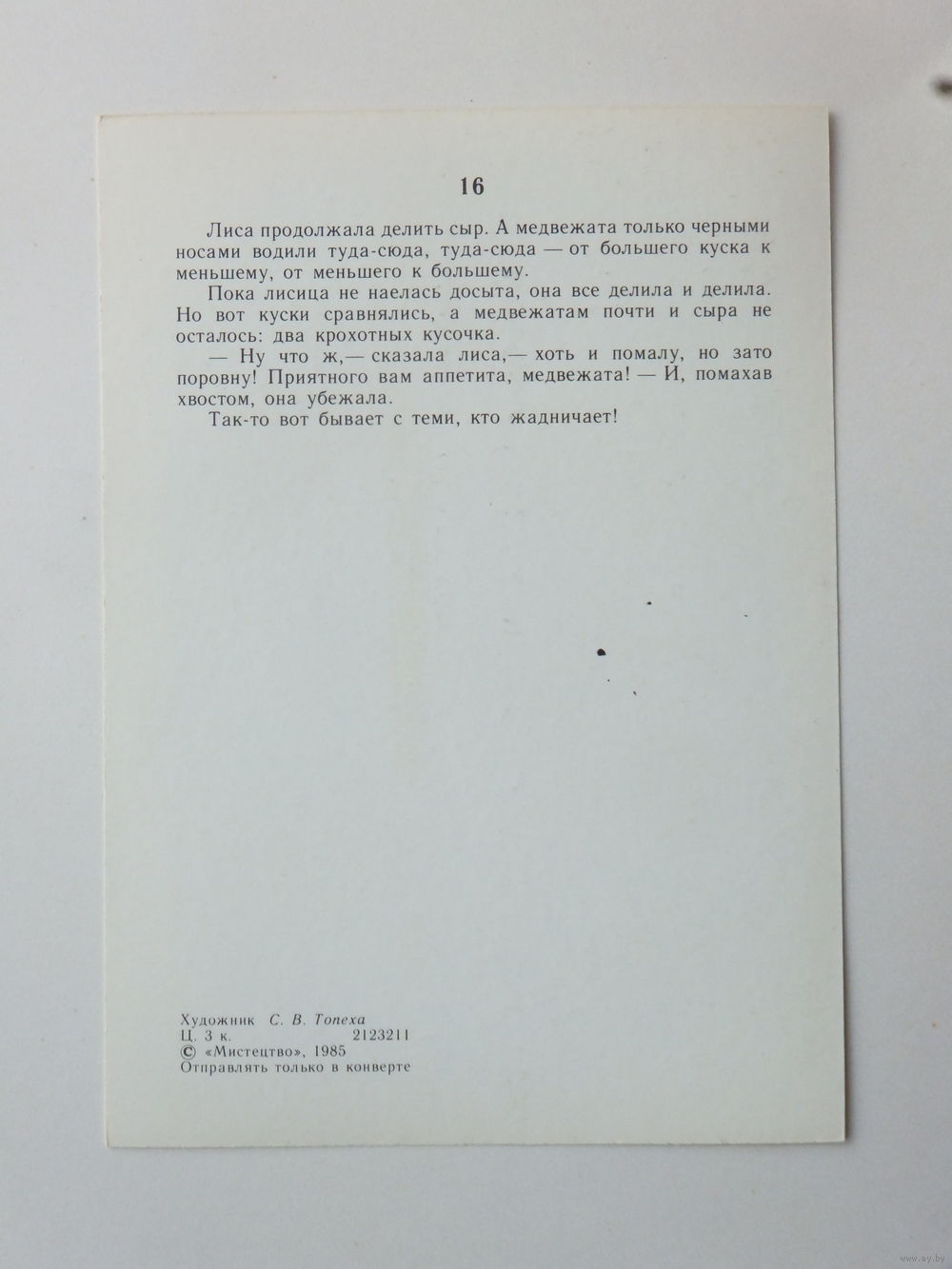 16

Лиса продолжала делить сыр. А медвежата только черными носами водили туда-сюда, туда-сюда — от большего куска к меньшему, от меньшего к большему.

Пока лисица не наелась досыта, она все делила и делила. Но вот куски сравнялись, а медвежатам почти и сыра не осталось: два крохотных кусочка.

— Ну что ж,— сказала лиса,— хоть и помалу, но зато поровну! Приятного вам аппетита, медвежата! — И, помахав хвостом, она убежала.

Так-то вот бывает с теми, кто жадничает!

Художник С. В. Топеха
Ц. 3 к. 2123211
© «Мистецтво», 1985
Отправлять только в конверте

www.ay.by